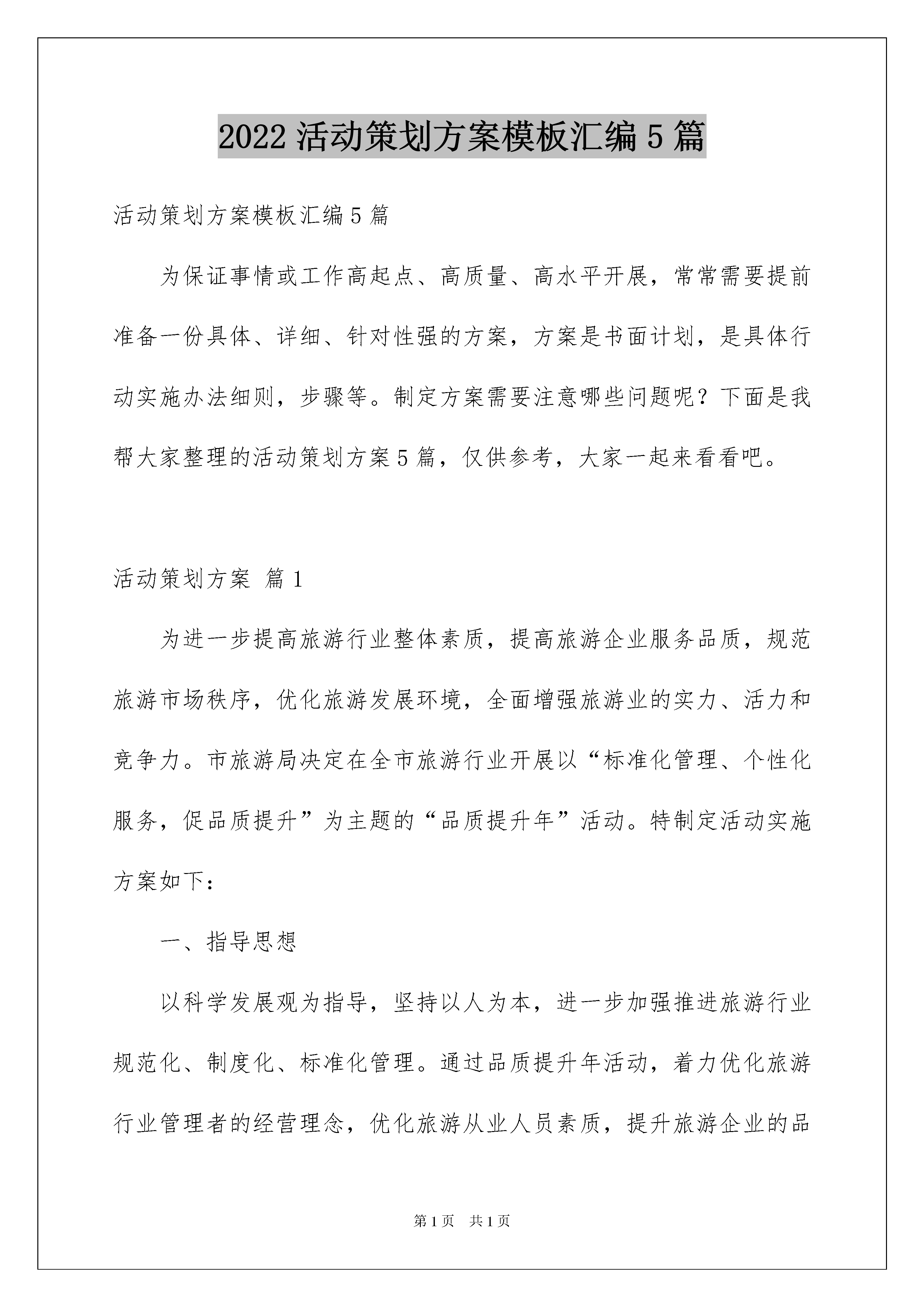 2022 活动策划方案模板汇编 5 篇

活动策划方案模板汇编 5 篇

为保证事情或工作高起点、高质量、高水平开展，常常需要提前准备一份具体、详细、针对性强的方案，方案是书面计划，是具体行动实施办法细则，步骤等。制定方案需要注意哪些问题呢？下面是我帮大家整理的活动策划方案 5 篇，仅供参考，大家一起来看看吧。

活动策划方案 篇 1

为进一步提高旅游行业整体素质，提高旅游企业服务品质，规范旅游市场秩序，优化旅游发展环境，全面增强旅游业的实力、活力和竞争力。市旅游局决定在全市旅游行业开展以“标准化管理、个性化服务，促品质提升”为主题的“品质提升年”活动。特制定活动实施方案如下：

一、指导思想

以科学发展观为指导，坚持以人为本，进一步加强推进旅游行业规范化、制度化、标准化管理。通过品质提升年活动，着力优化旅游行业管理者的经营理念，优化旅游从业人员素质，提升旅游企业的品

第 1 页 共 1 页